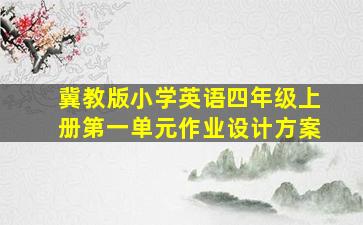 冀教版小学英语四年级上册第一单元作业设计方案